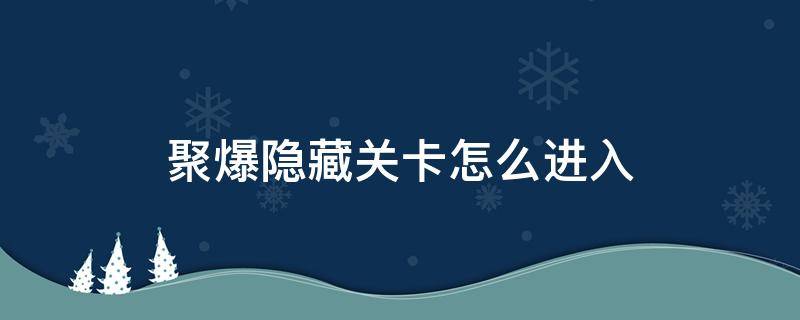 聚爆隐藏关卡怎么进入